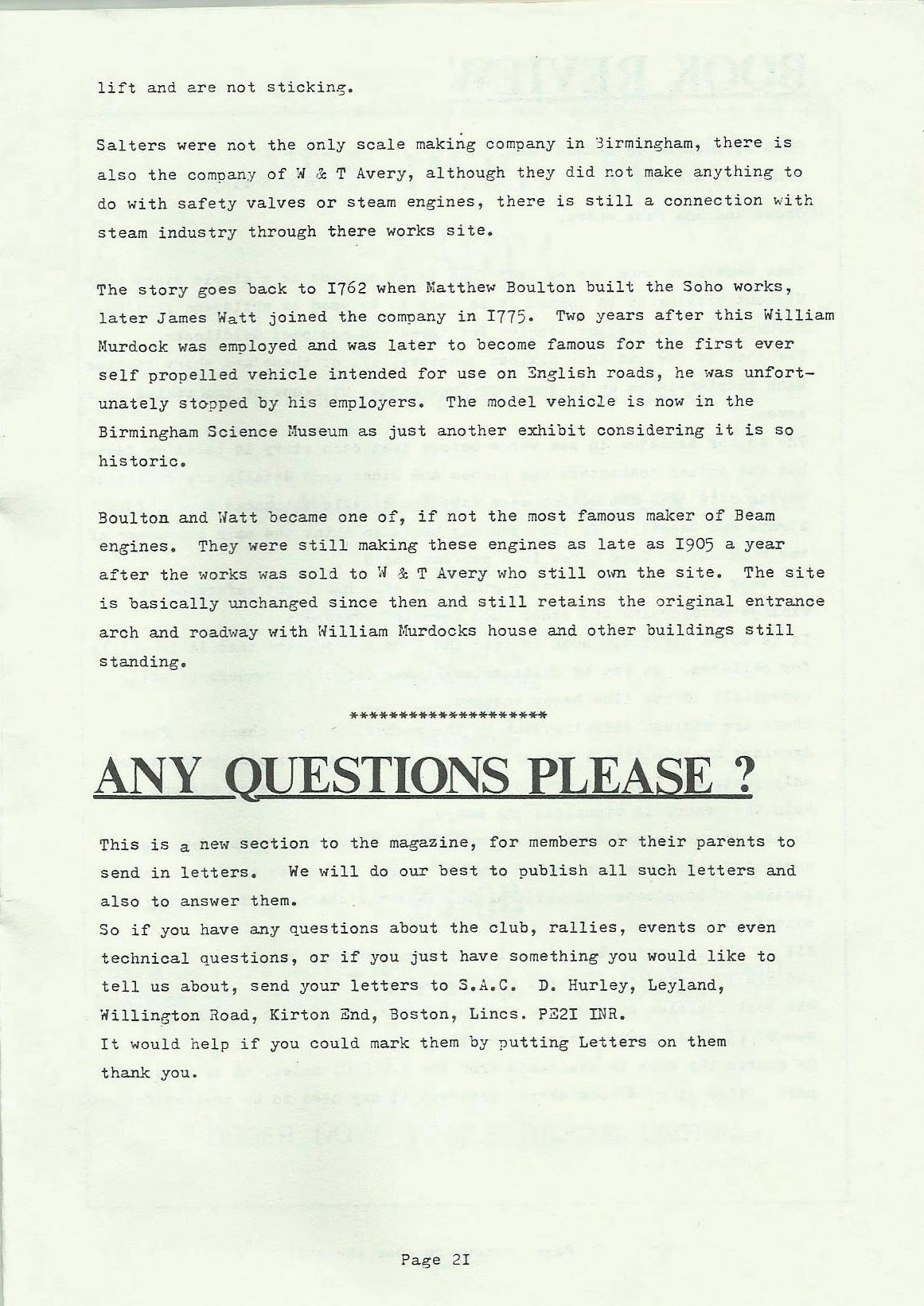 lift and are not sticking.

Salters were not the only scale making company in Birmingham, there is also the company of W & T Avery, although they did not make anything to do with safety valves or steam engines, there is still a connection with steam industry through there works site.

The story goes back to I762 when Matthew Boulton built the Soho works, later James Watt joined the company in I775. Two years after this William Murdock was employed and was later to become famous for the first ever self propelled vehicle intended for use on English roads, he was unfortunately stopped by his employers. The model vehicle is now in the Birmingham Science Museum as just another exhibit considering it is so historic.

Boulton and Watt became one of, if not the most famous maker of Beam engines. They were still making these engines as late as I905 a year after the works was sold to W & T Avery who still own the site. The site is basically unchanged since then and still retains the original entrance arch and roadway with William Murdocks house and other buildings still standing.

*********************

ANY QUESTIONS PLEASE ?

This is a new section to the magazine, for members or their parents to send in letters. We will do our best to publish all such letters and also to answer them.
So if you have any questions about the club, rallies, events or even technical questions, or if you just have something you would like to tell us about, send your letters to S.A.C. D. Hurley, Leyland, Willington Road, Kirton End, Boston, Lincs. PE2I INR.
It would help if you could mark them by putting Letters on them thank you.

Page 2I